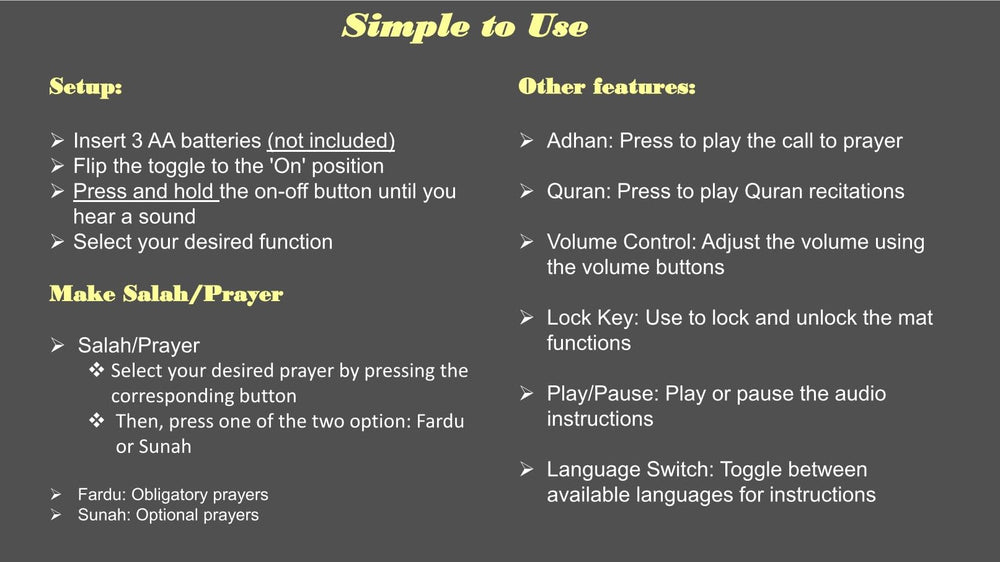 Simple to Use

Setup:

➢ Insert 3 AA batteries (not included)
➢ Flip the toggle to the 'On' position
➢ Press and hold the on-off button until you hear a sound
➢ Select your desired function

Make Salah/Prayer

➢ Salah/Prayer
❖ Select your desired prayer by pressing the corresponding button
❖ Then, press one of the two option: Fardu or Sunah

➢ Fardu: Obligatory prayers
➢ Sunah: Optional prayers

Other features:

➢ Adhan: Press to play the call to prayer

➢ Quran: Press to play Quran recitations

➢ Volume Control: Adjust the volume using the volume buttons

➢ Lock Key: Use to lock and unlock the mat functions

➢ Play/Pause: Play or pause the audio instructions

➢ Language Switch: Toggle between available languages for instructions